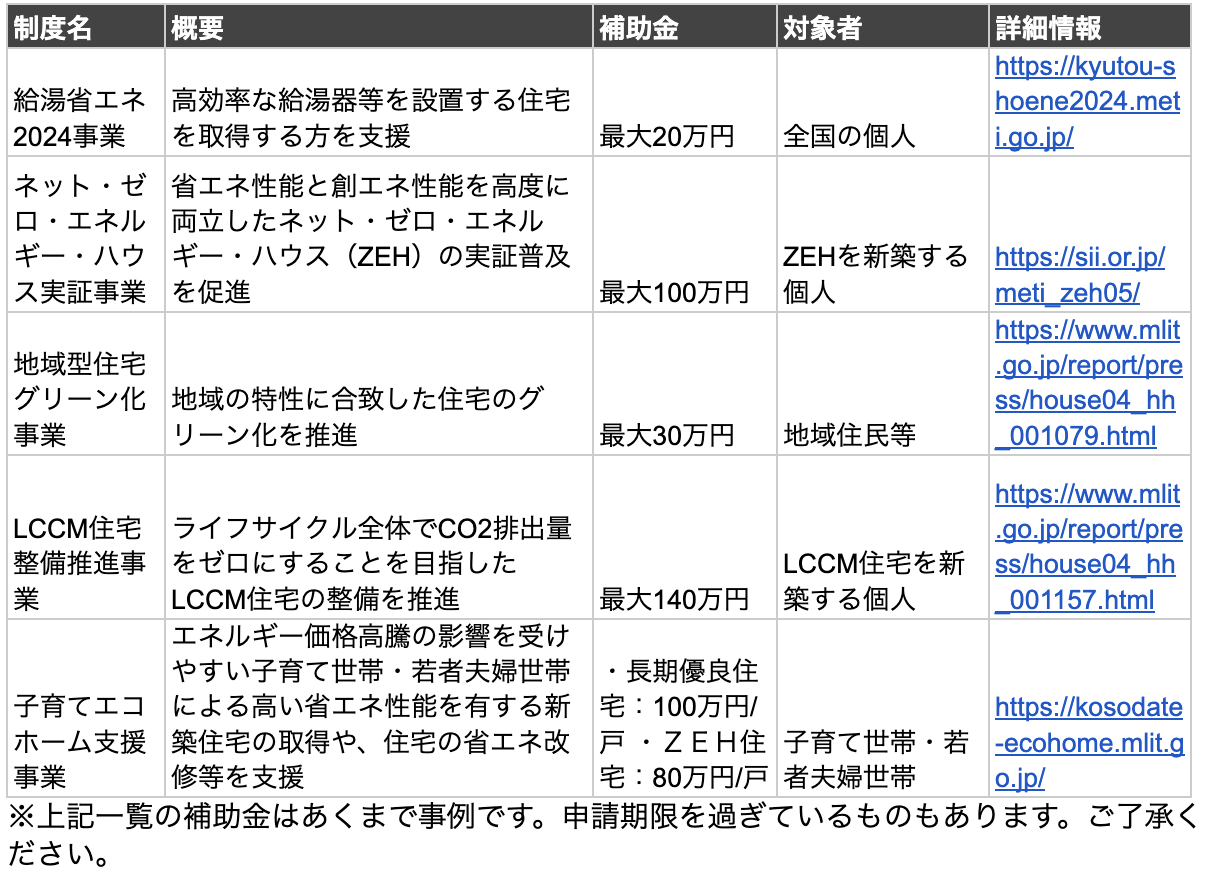 | 制度名 | 概要 | 補助金 | 対象者 | 詳細情報 |
|---|---|---|---|---|
| 給湯省エネ2024事業 | 高効率な給湯器等を設置する住宅を取得する方を支援 | 最大20万円 | 全国の個人 | https://kyutou-shoene2024.meti.go.jp/ |
| ネット・ゼロ・エネルギー・ハウス実証事業 | 省エネ性能と創エネ性能を高度に両立したネット・ゼロ・エネルギー・ハウス（ZEH）の実証普及を促進 | 最大100万円 | ZEHを新築する個人 | https://sii.or.jp/meti_zeh05/ |
| 地域型住宅グリーン化事業 | 地域の特性に合致した住宅のグリーン化を推進 | 最大30万円 | 地域住民等 | https://www.mlit.go.jp/report/press/house04_hh_001079.html |
| LCCM住宅整備推進事業 | ライフサイクル全体でCO2排出量をゼロにすることを目指したLCCM住宅の整備を推進 | 最大140万円 | LCCM住宅を新築する個人 | https://www.mlit.go.jp/report/press/house04_hh_001157.html |
| 子育てエコホーム支援事業 | エネルギー価格高騰の影響を受けやすい子育て世帯・若者夫婦世帯による高い省エネ性能を有する新築住宅の取得や、住宅の省エネ改修等を支援 | ・長期優良住宅：100万円/戸 ・ＺＥＨ住宅：80万円/戸 | 子育て世帯・若者夫婦世帯 | https://kosodate-ecohome.mlit.go.jp/ |

※上記一覧の補助金はあくまで事例です。申請期限を過ぎているものもあります。ご了承ください。